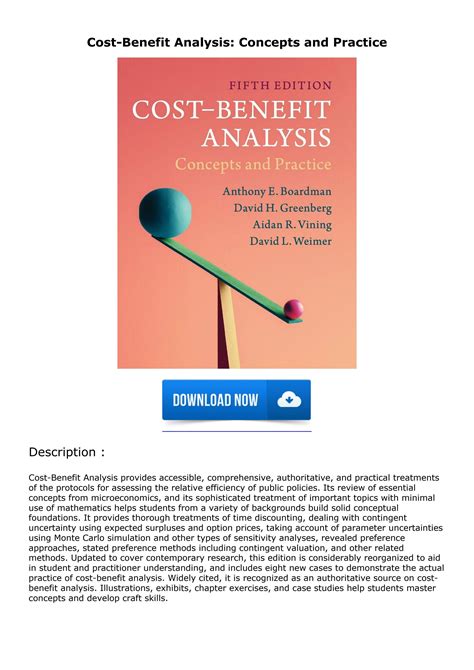 Cost-Benefit Analysis: Concepts and Practice

FIFTH EDITION
COST–BENEFIT ANALYSIS
Concepts and Practice
Anthony E. Boardman
David H. Greenberg
Aidan R. Vining
David L. Weimer

DOWNLOAD NOW

Description :

Cost-Benefit Analysis provides accessible, comprehensive, authoritative, and practical treatments of the protocols for assessing the relative efficiency of public policies. Its review of essential concepts from microeconomics, and its sophisticated treatment of important topics with minimal use of mathematics helps students from a variety of backgrounds build solid conceptual foundations. It provides thorough treatments of time discounting, dealing with contingent uncertainty using expected surpluses and option prices, taking account of parameter uncertainties using Monte Carlo simulation and other types of sensitivity analyses, revealed preference approaches, stated preference methods including contingent valuation, and other related methods. Updated to cover contemporary research, this edition is considerably reorganized to aid in student and practitioner understanding, and includes eight new cases to demonstrate the actual practice of cost-benefit analysis. Widely cited, it is recognized as an authoritative source on cost-benefit analysis. Illustrations, exhibits, chapter exercises, and case studies help students master concepts and develop craft skills.